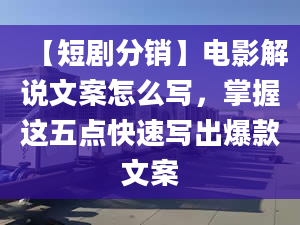 【短剧分销】电影解说文案怎么写，掌握这五点快速写出爆款文案